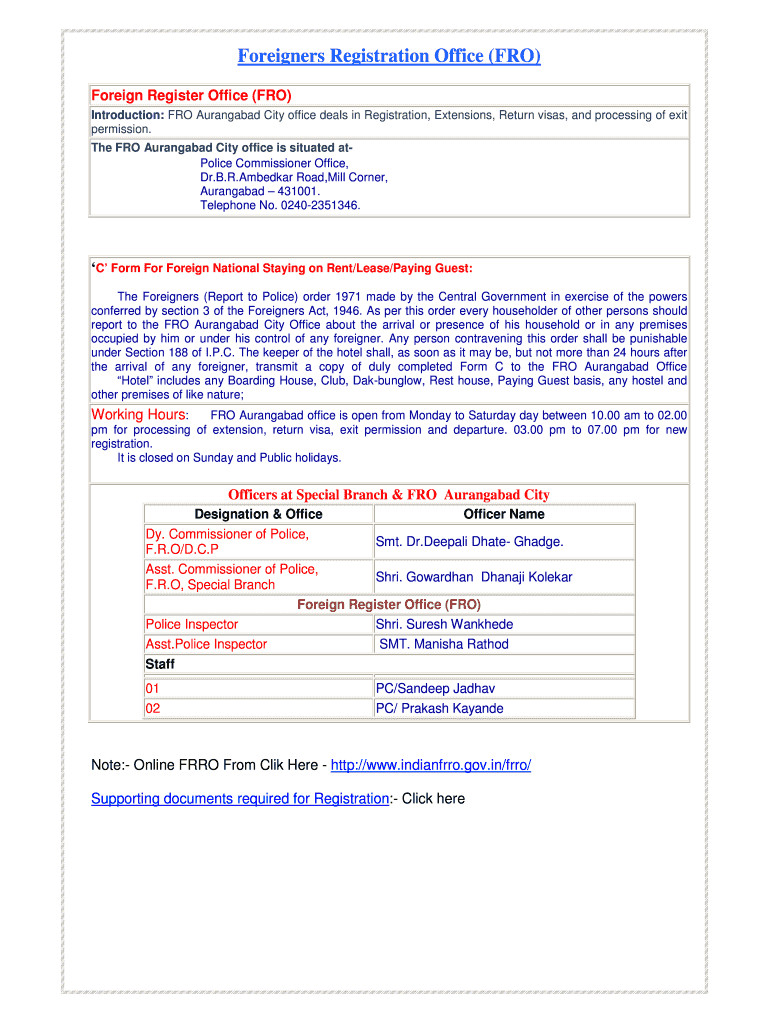 Foreigners Registration Office (FRO)

Foreign Register Office (FRO)

Introduction: FRO Aurangabad City office deals in Registration, Extensions, Return visas, and processing of exit permission.

The FRO Aurangabad City office is situated at-
Police Commissioner Office,
Dr.B.R.Ambedkar Road,Mill Corner,
Aurangabad – 431001.
Telephone No. 0240-2351346.

'C' Form For Foreign National Staying on Rent/Lease/Paying Guest:

The Foreigners (Report to Police) order 1971 made by the Central Government in exercise of the powers conferred by section 3 of the Foreigners Act, 1946. As per this order every householder of other persons should report to the FRO Aurangabad City Office about the arrival or presence of his household or in any premises occupied by him or under his control of any foreigner. Any person contravening this order shall be punishable under Section 188 of I.P.C. The keeper of the hotel shall, as soon as it may be, but not more than 24 hours after the arrival of any foreigner, transmit a copy of duly completed Form C to the FRO Aurangabad Office "Hotel" includes any Boarding House, Club, Dak-bunglow, Rest house, Paying Guest basis, any hostel and other premises of like nature;

Working Hours: FRO Aurangabad office is open from Monday to Saturday day between 10.00 am to 02.00 pm for processing of extension, return visa, exit permission and departure. 03.00 pm to 07.00 pm for new registration.
It is closed on Sunday and Public holidays.

Officers at Special Branch & FRO Aurangabad City

| Designation & Office | Officer Name |
|---|---|
| Dy. Commissioner of Police, F.R.O/D.C.P | Smt. Dr.Deepali Dhate- Ghadge. |
| Asst. Commissioner of Police, F.R.O, Special Branch | Shri. Gowardhan Dhanaji Kolekar |
| Foreign Register Office (FRO) | |
| Police Inspector | Shri. Suresh Wankhede |
| Asst.Police Inspector | SMT. Manisha Rathod |
| Staff | |
| 01 | PC/Sandeep Jadhav |
| 02 | PC/ Prakash Kayande |

Note:- Online FRRO From Clik Here - http://www.indianfrro.gov.in/frro/

Supporting documents required for Registration:- Click here